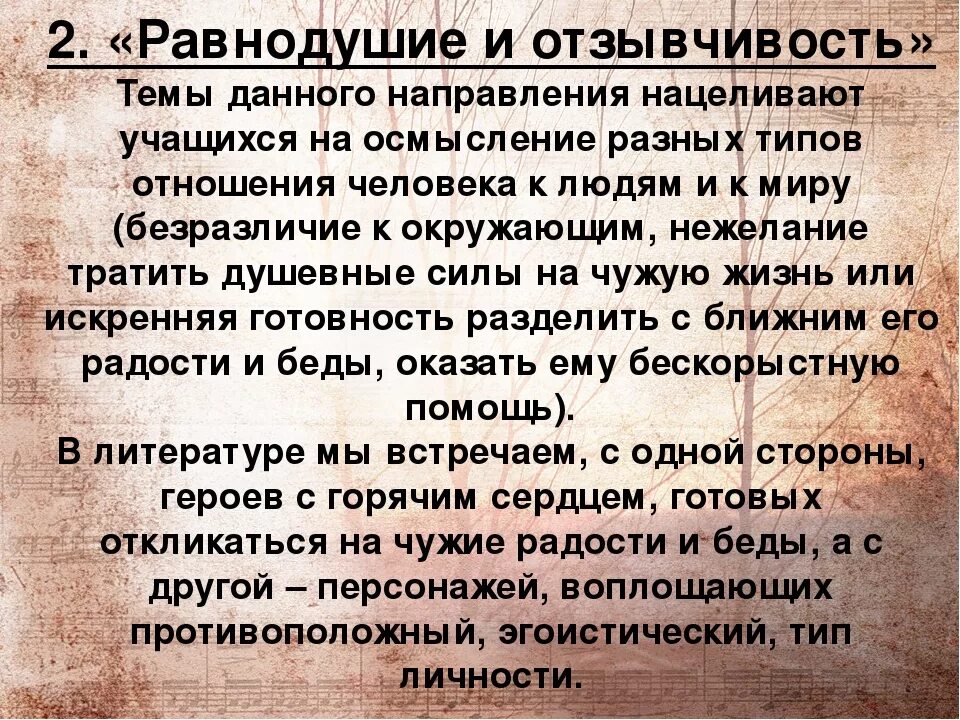 2. «Равнодушие и отзывчивость»

Темы данного направления нацеливают учащихся на осмысление разных типов отношения человека к людям и к миру (безразличие к окружающим, нежелание тратить душевные силы на чужую жизнь или искренняя готовность разделить с ближним его радости и беды, оказать ему бескорыстную помощь).

В литературе мы встречаем, с одной стороны, героев с горячим сердцем, готовых откликаться на чужие радости и беды, а с другой – персонажей, воплощающих противоположный, эгоистический, тип личности.